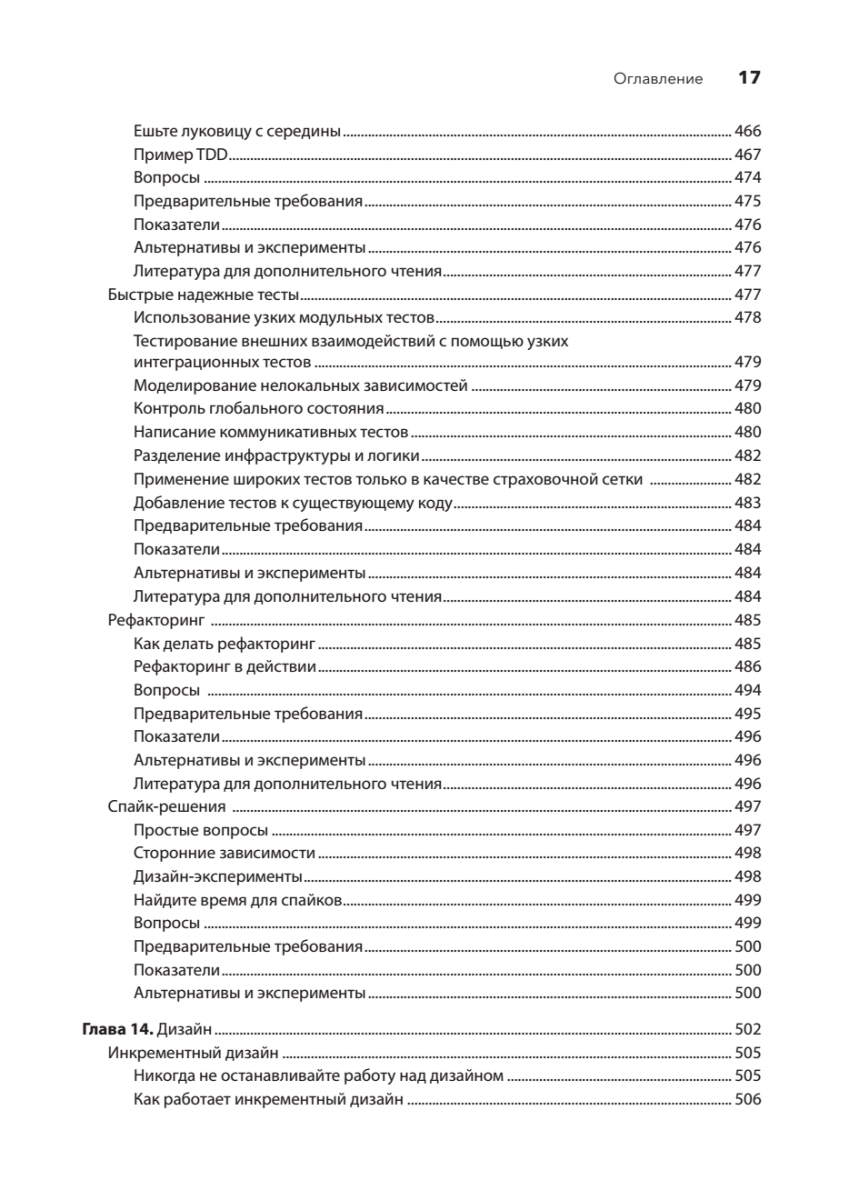 Оглавление 17

Ешьте луковицу с середины 466
Пример TDD 467
Вопросы 474
Предварительные требования 475
Показатели 476
Альтернативы и эксперименты 476
Литература для дополнительного чтения 477
Быстрые надежные тесты 477
Использование узких модульных тестов 478
Тестирование внешних взаимодействий с помощью узких интеграционных тестов 479
Моделирование нелокальных зависимостей 479
Контроль глобального состояния 480
Написание коммуникативных тестов 480
Разделение инфраструктуры и логики 482
Применение широких тестов только в качестве страховочной сетки 482
Добавление тестов к существующему коду 483
Предварительные требования 484
Показатели 484
Альтернативы и эксперименты 484
Литература для дополнительного чтения 484
Рефакторинг 485
Как делать рефакторинг 485
Рефакторинг в действии 486
Вопросы 494
Предварительные требования 495
Показатели 496
Альтернативы и эксперименты 496
Литература для дополнительного чтения 496
Спайк-решения 497
Простые вопросы 497
Сторонние зависимости 498
Дизайн-эксперименты 498
Найдите время для спайков 499
Вопросы 499
Предварительные требования 500
Показатели 500
Альтернативы и эксперименты 500

Глава 14. Дизайн 502
Инкрементный дизайн 505
Никогда не останавливайте работу над дизайном 505
Как работает инкрементный дизайн 506